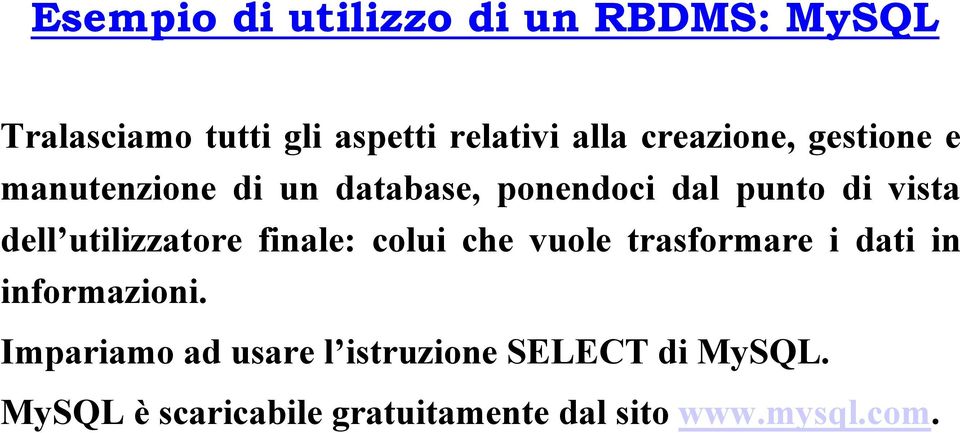 Esempio di utilizzo di un RBDMS: MySQL

Tralasciamo tutti gli aspetti relativi alla creazione, gestione e manutenzione di un database, ponendoci dal punto di vista dell’utilizzatore finale: colui che vuole trasformare i dati in informazioni.

Impariamo ad usare l’istruzione SELECT di MySQL.

MySQL è scaricabile gratuitamente dal sito www.mysql.com.